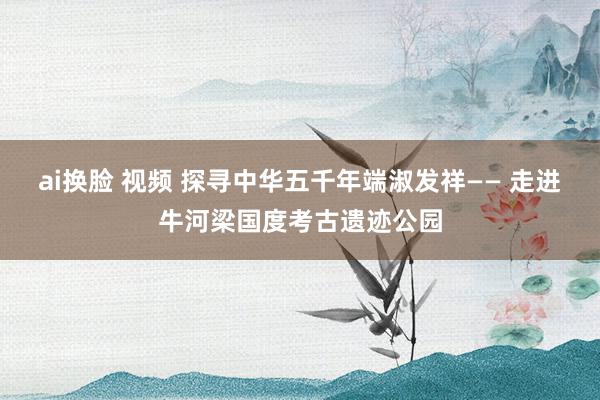 ai换脸 视频 探寻中华五千年端淑发祥—— 走进牛河梁国度考古遗迹公园